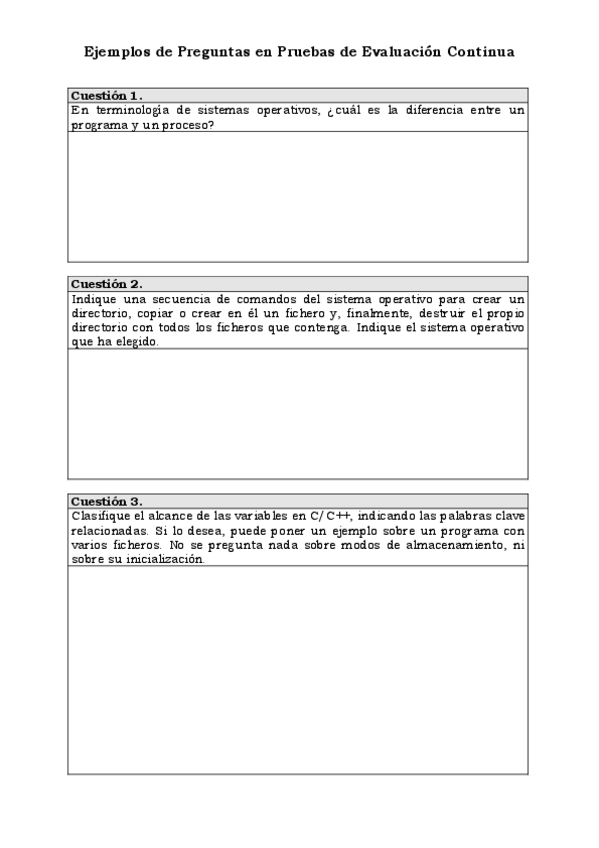 Ejemplos de Preguntas en Pruebas de Evaluación Continua

Cuestión 1.
En terminología de sistemas operativos, ¿cuál es la diferencia entre un programa y un proceso?

Cuestión 2.
Indique una secuencia de comandos del sistema operativo para crear un directorio, copiar o crear en él un fichero y, finalmente, destruir el propio directorio con todos los ficheros que contenga. Indique el sistema operativo que ha elegido.

Cuestión 3.
Clasifique el alcance de las variables en C/C++, indicando las palabras clave relacionadas. Si lo desea, puede poner un ejemplo sobre un programa con varios ficheros. No se pregunta nada sobre modos de almacenamiento, ni sobre su inicialización.